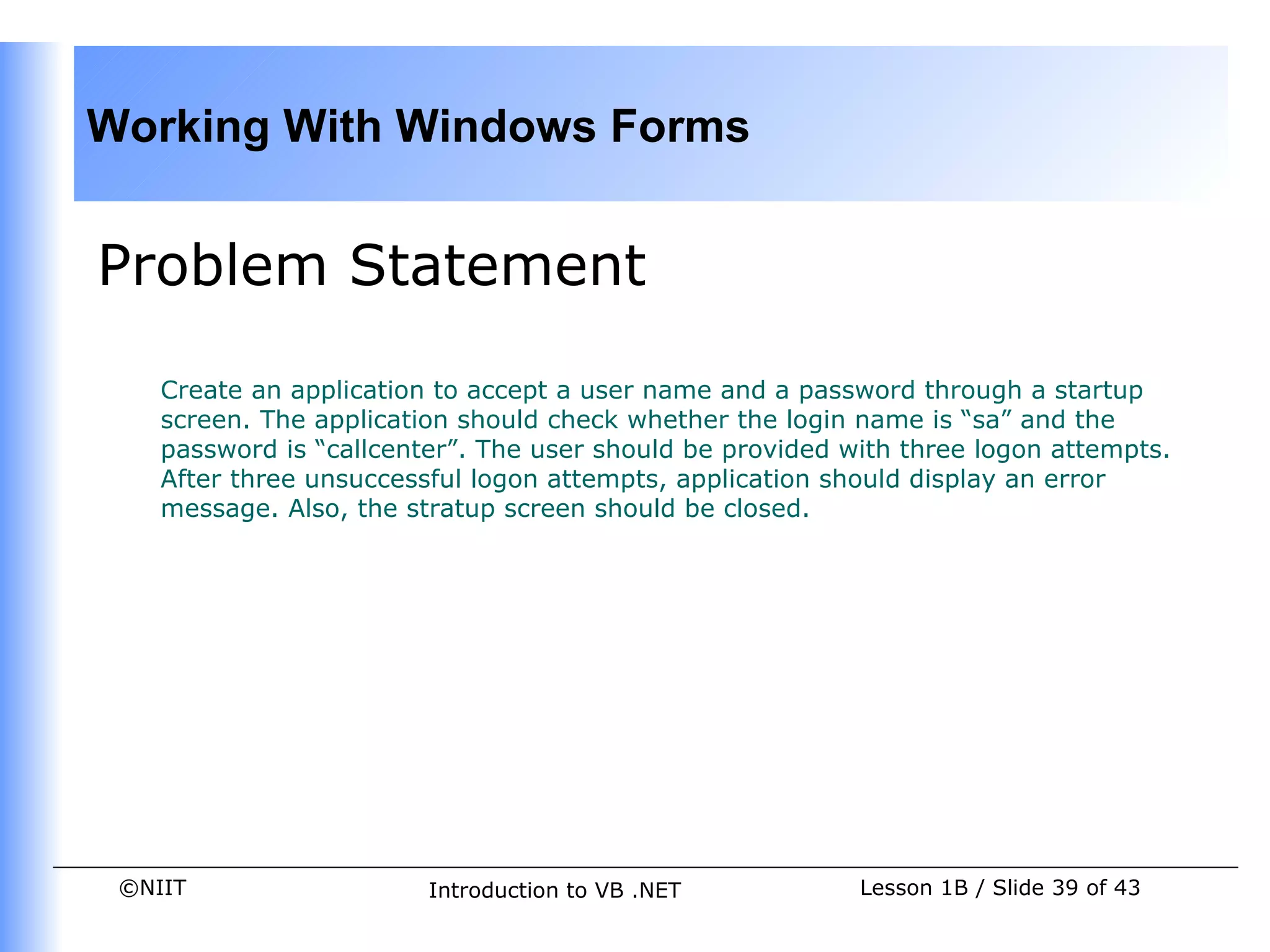 Working With Windows Forms

Problem Statement

Create an application to accept a user name and a password through a startup screen. The application should check whether the login name is "sa" and the password is "callcenter". The user should be provided with three logon attempts. After three unsuccessful logon attempts, application should display an error message. Also, the stratup screen should be closed.

©NIIT

Introduction to VB .NET

Lesson 1B / Slide 39 of 43